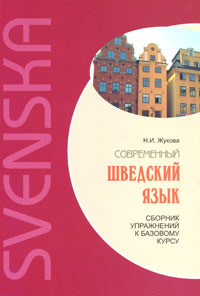 SVENSKA

Н.И. Жукова

СОВРЕМЕННЫЙ

ШВЕДСКИЙ ЯЗЫК

СБОРНИК УПРАЖНЕНИЙ К БАЗОВОМУ КУРСУ